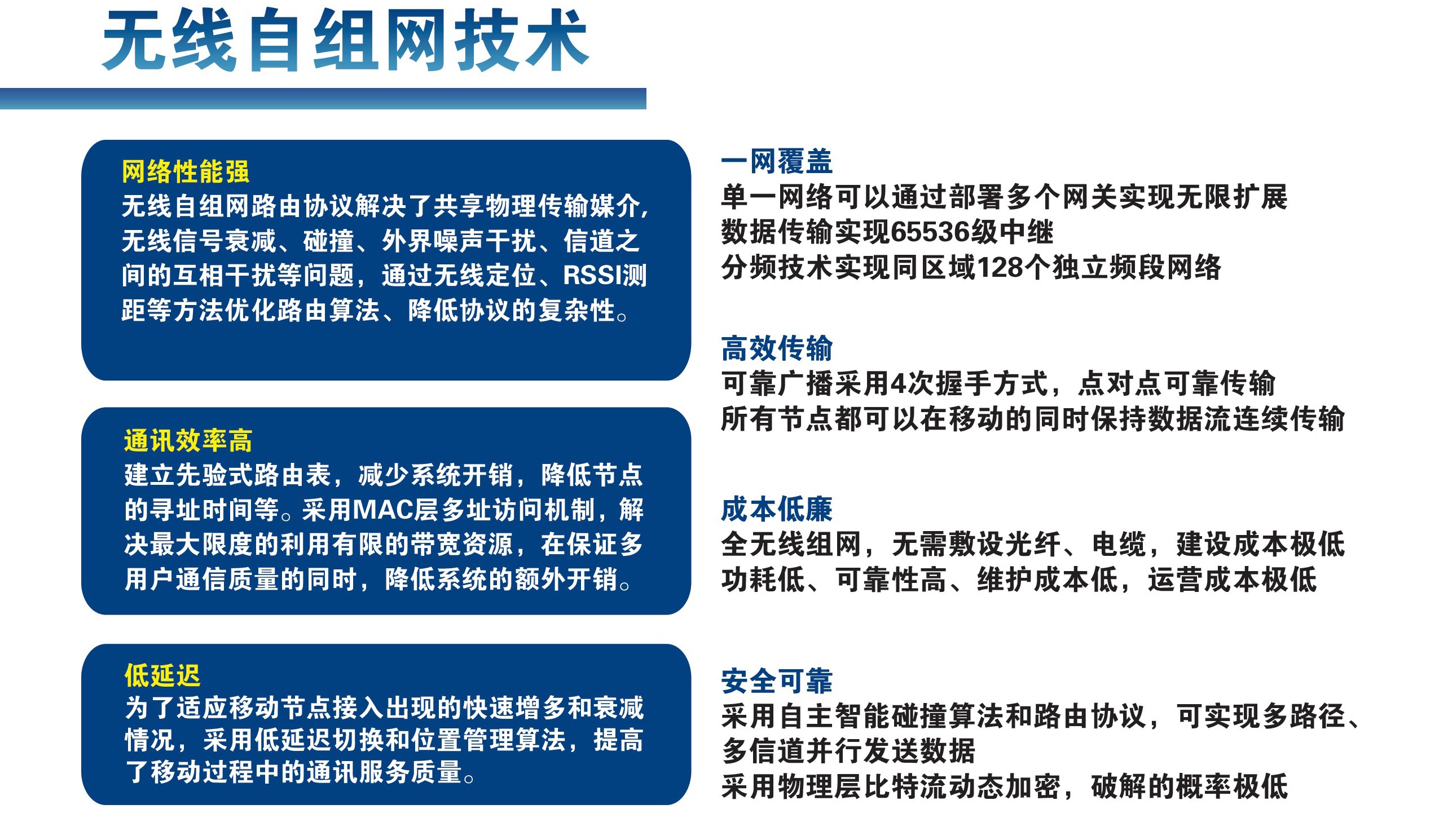 无线自组网技术

网络性能强
无线自组网路由协议解决了共享物理传输媒介，无线信号衰减、碰撞、外界噪声干扰、信道之间的互相干扰等问题，通过无线定位、RSSI测距等方法优化路由算法、降低协议的复杂性。

通讯效率高
建立先验式路由表，减少系统开销，降低节点的寻址时间等。采用MAC层多址访问机制，解决最大限度的利用有限的带宽资源，在保证多用户通信质量的同时，降低系统的额外开销。

低延迟
为了适应移动节点接入出现的快速增多和衰减情况，采用低延迟切换和位置管理算法，提高了移动过程中的通讯服务质量。

一网覆盖
单一网络可以通过部署多个网关实现无限扩展
数据传输实现65536级中继
分频技术实现同区域128个独立频段网络

高效传输
可靠广播采用4次握手方式，点对点可靠传输
所有节点都可以在移动的同时保持数据流连续传输

成本低廉
全无线组网，无需敷设光纤、电缆，建设成本极低
功耗低、可靠性高、维护成本低，运营成本极低

安全可靠
采用自主智能碰撞算法和路由协议，可实现多路径、多信道并行发送数据
采用物理层比特流动态加密，破解的概率极低